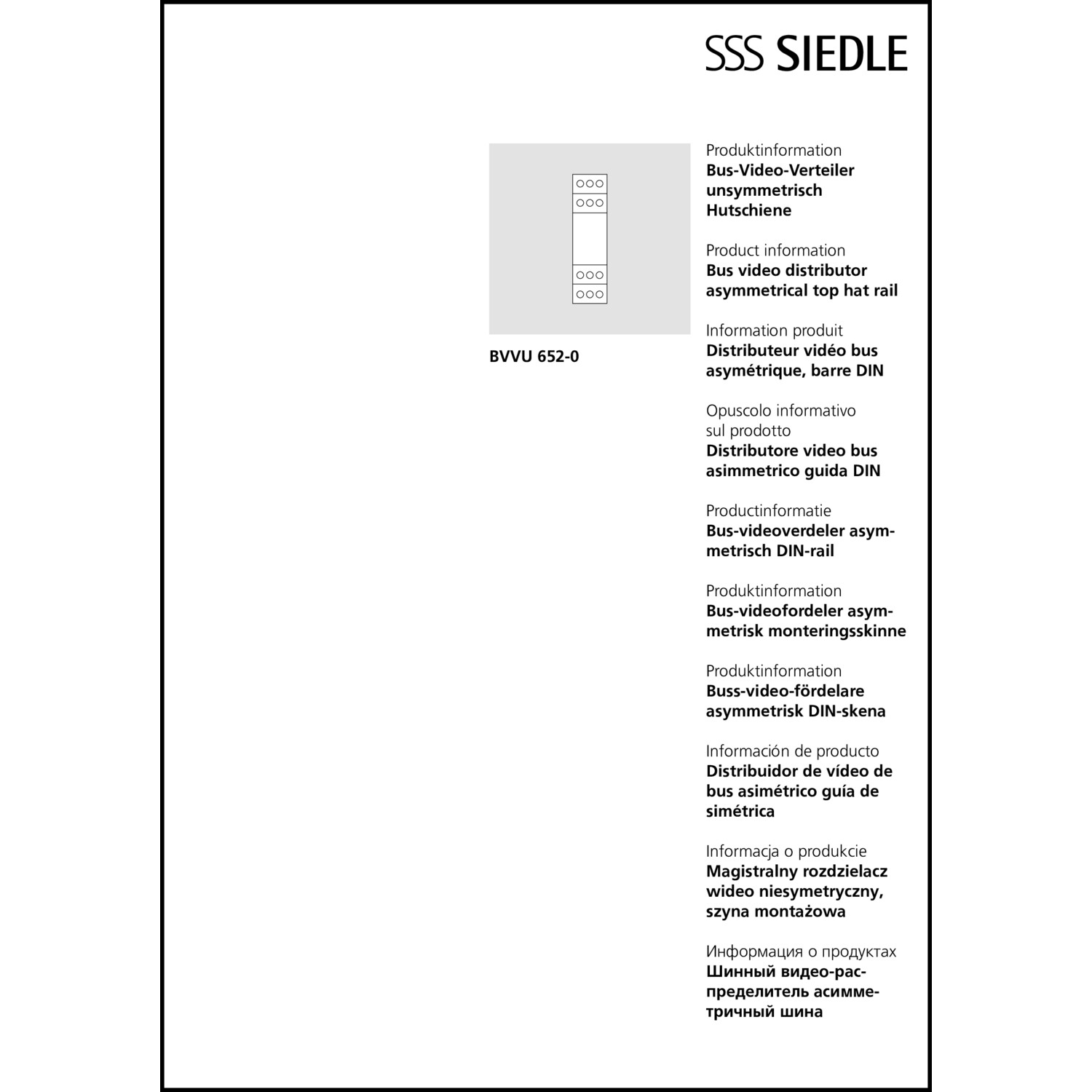 SSS SIEDLE

BVVU 652-0

Produktinformation
Bus-Video-Verteiler unsymmetrisch Hutschiene

Product information
Bus video distributor asymmetrical top hat rail

Information produit
Distributeur vidéo bus asymétrique, barre DIN

Opuscolo informativo sul prodotto
Distributore video bus asimmetrico guida DIN

Productinformatie
Bus-videoverdeler asymmetrisch DIN-rail

Produktinformation
Bus-videofordeler asymmetrisk monteringsskinne

Produktinformation
Buss-video-fördelare asymmetrisk DIN-skena

Información de producto
Distribuidor de vídeo de bus asimétrico guía de simétrica

Informacja o produkcie
Magistralny rozdzielacz wideo niesymetryczny, szyna montażowa

Информация о продуктах
Шинный видео-распределитель асимметричный шина